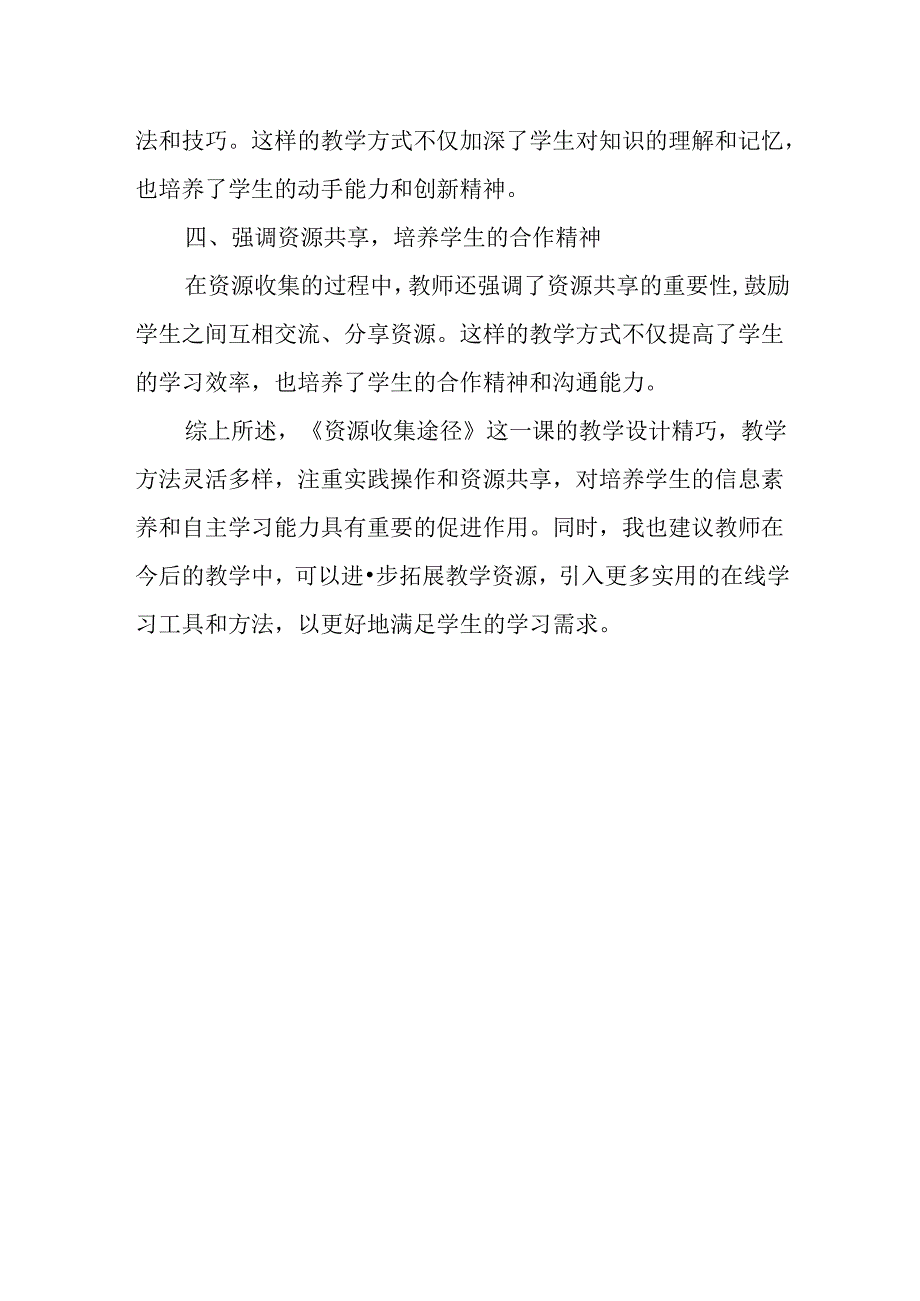 法和技巧。这样的教学方式不仅加深了学生对知识的理解和记忆，也培养了学生的动手能力和创新精神。

四、强调资源共享，培养学生的合作精神

在资源收集的过程中，教师还强调了资源共享的重要性，鼓励学生之间互相交流、分享资源。这样的教学方式不仅提高了学生的学习效率，也培养了学生的合作精神和沟通能力。

综上所述，《资源收集途径》这一课的教学设计精巧，教学方法灵活多样，注重实践操作和资源共享，对培养学生的信息素养和自主学习能力具有重要的促进作用。同时，我也建议教师在今后的教学中，可以进•步拓展教学资源，引入更多实用的在线学习工具和方法，以更好地满足学生的学习需求。